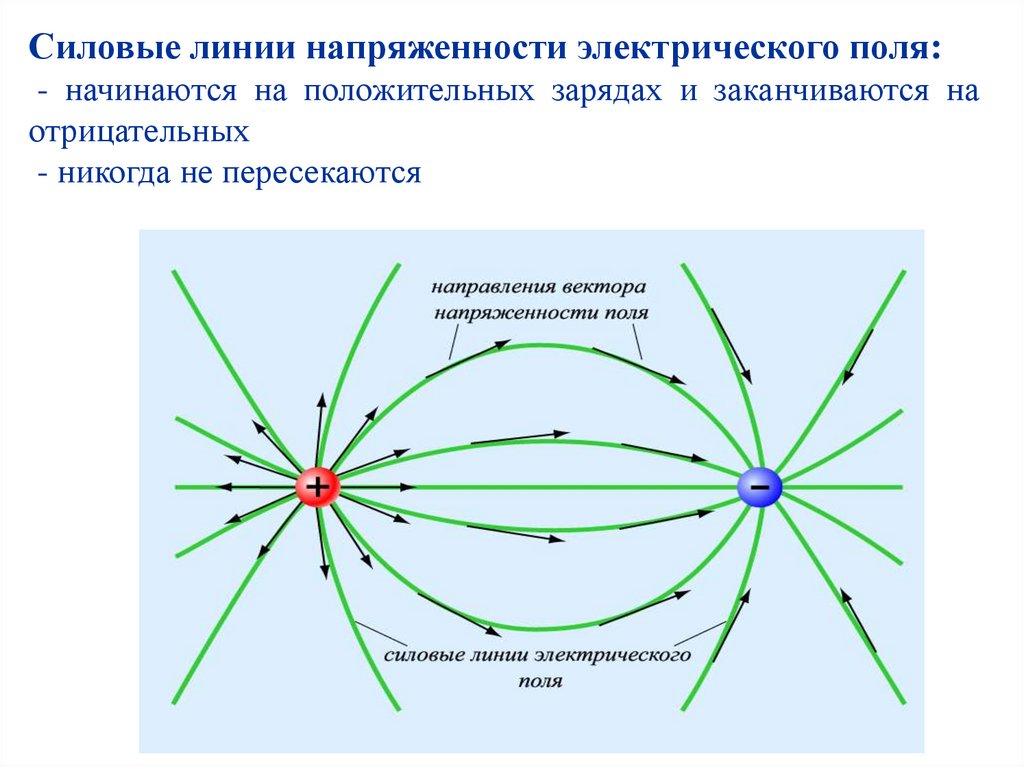 Силовые линии напряженности электрического поля:
- начинаются на положительных зарядах и заканчиваются на отрицательных
- никогда не пересекаются

направления вектора напряженности поля

+

−

силовые линии электрического поля